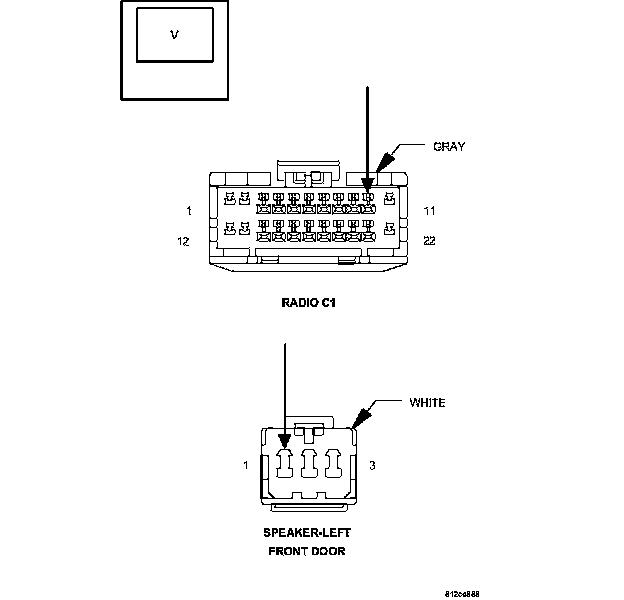 V

GRAY

1

11

12

22

RADIO C1

WHITE

1

3

SPEAKER-LEFT FRONT DOOR

812cd888